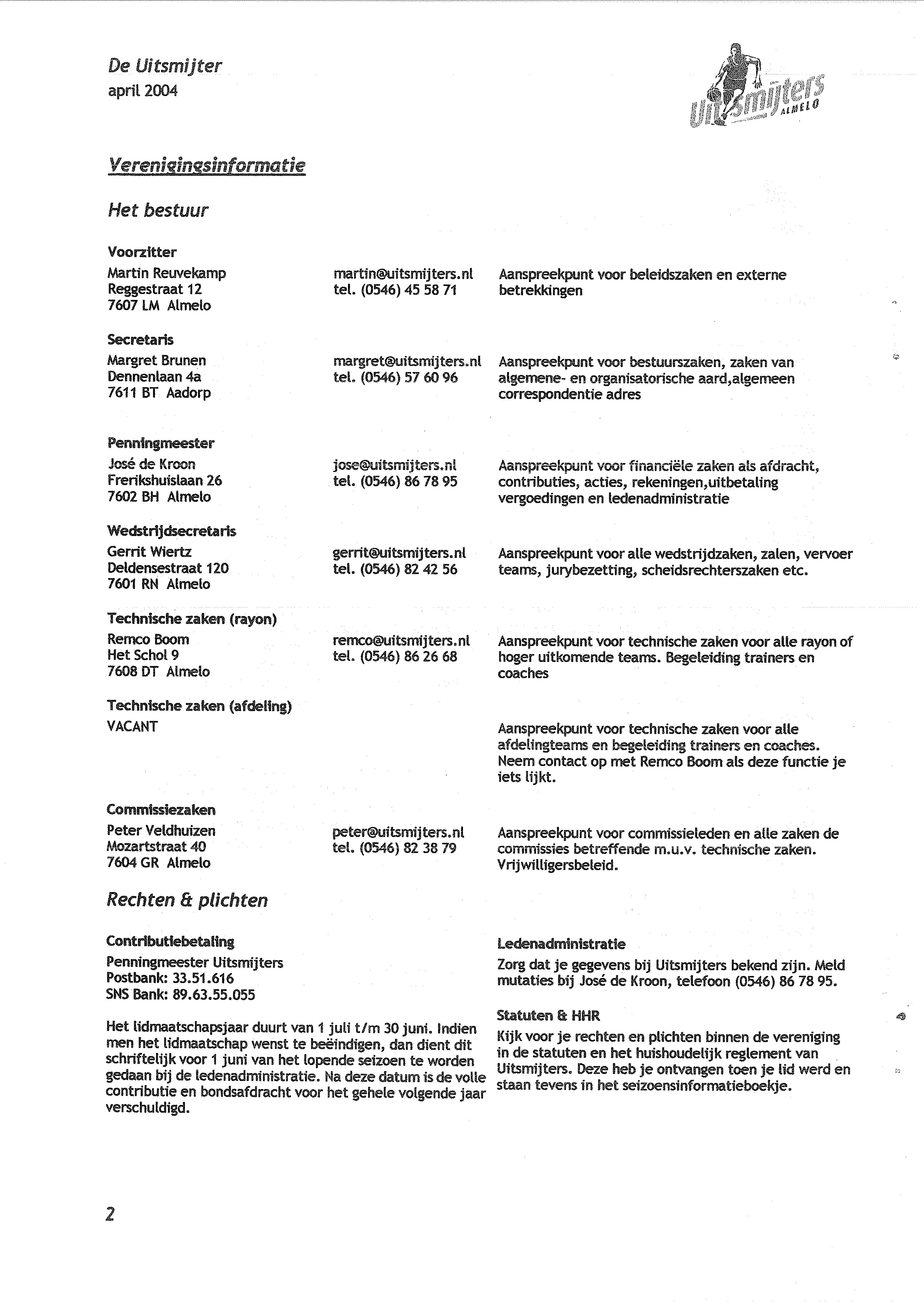 De Uitsmijter
april 2004

Uitsmijters
ALMELO

Verenigingsinformatie

Het bestuur

Voorzitter
Martin Reuvekamp
Reggestraat 12
7607 LM Almelo
martin@uitsmijters.nl
tel. (0546) 45 58 71
Aanspreekpunt voor beleidszaken en externe betrekkingen

Secretaris
Margret Brunen
Dennenlaan 4a
7611 BT Aadorp
margret@uitsmijters.nl
tel. (0546) 57 60 96
Aanspreekpunt voor bestuurszaken, zaken van algemene- en organisatorische aard,algemeen correspondentie adres

Penningmeester
José de Kroon
Frerikshuislaan 26
7602 BH Almelo
jose@uitsmijters.nl
tel. (0546) 86 78 95
Aanspreekpunt voor financiële zaken als afdracht, contributies, acties, rekeningen,uitbetaling vergoedingen en ledenadministratie

Wedstrijdsecretaris
Gerrit Wiertz
Deldensestraat 120
7601 RN Almelo
gerrit@uitsmijters.nl
tel. (0546) 82 42 56
Aanspreekpunt voor alle wedstrijdzaken, zalen, vervoer teams, jurybezetting, scheidsrechterszaken etc.

Technische zaken (rayon)
Remco Boom
Het Schol 9
7608 DT Almelo
remco@uitsmijters.nl
tel. (0546) 86 26 68
Aanspreekpunt voor technische zaken voor alle rayon of hoger uitkomende teams. Begeleiding trainers en coaches

Technische zaken (afdeling)
VACANT
Aanspreekpunt voor technische zaken voor alle afdelingteams en begeleiding trainers en coaches. Neem contact op met Remco Boom als deze functie je iets lijkt.

Commissiezaken
Peter Veldhuizen
Mozartstraat 40
7604 GR Almelo
peter@uitsmijters.nl
tel. (0546) 82 38 79
Aanspreekpunt voor commissieleden en alle zaken de commissies betreffende m.u.v. technische zaken. Vrijwilligersbeleid.

Rechten & plichten

Contributiebetaling
Penningmeester Uitsmijters
Postbank: 33.51.616
SNS Bank: 89.63.55.055

Het lidmaatschapsjaar duurt van 1 juli t/m 30 juni. Indien men het lidmaatschap wenst te beëindigen, dan dient dit schriftelijk voor 1 juni van het lopende seizoen te worden gedaan bij de ledenadministratie. Na deze datum is de volle contributie en bondsafdracht voor het gehele volgende jaar verschuldigd.

Ledenadministratie
Zorg dat je gegevens bij Uitsmijters bekend zijn. Meld mutaties bij José de Kroon, telefoon (0546) 86 78 95.

Statuten & HHR
Kijk voor je rechten en plichten binnen de vereniging in de statuten en het huishoudelijk reglement van Uitsmijters. Deze heb je ontvangen toen je lid werd en staan tevens in het seizoensinformatieboekje.

2